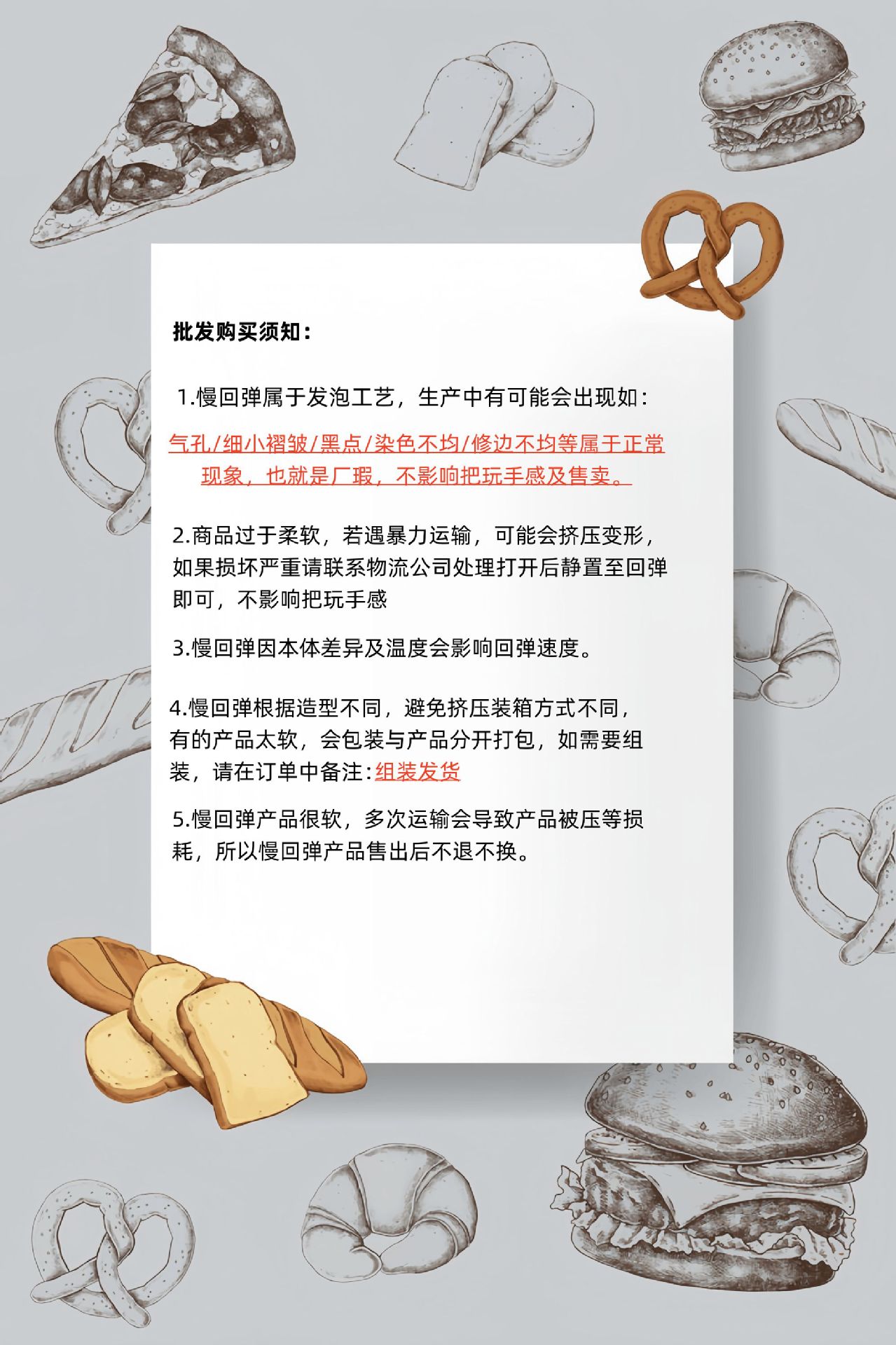 批发购买须知：

1.慢回弹属于发泡工艺，生产中有可能会出现如：气孔/细小褶皱/黑点/染色不均/修边不均等属于正常现象，也就是厂瑕，不影响把玩手感及售卖。

2.商品过于柔软，若遇暴力运输，可能会挤压变形，如果损坏严重请联系物流公司处理打开后静置至回弹即可，不影响把玩手感

3.慢回弹因本体差异及温度会影响回弹速度。

4.慢回弹根据造型不同，避免挤压装箱方式不同，有的产品太软，会包装与产品分开打包，如需要组装，请在订单中备注:组装发货

5.慢回弹产品很软，多次运输会导致产品被压等损耗，所以慢回弹产品售出后不退不换。